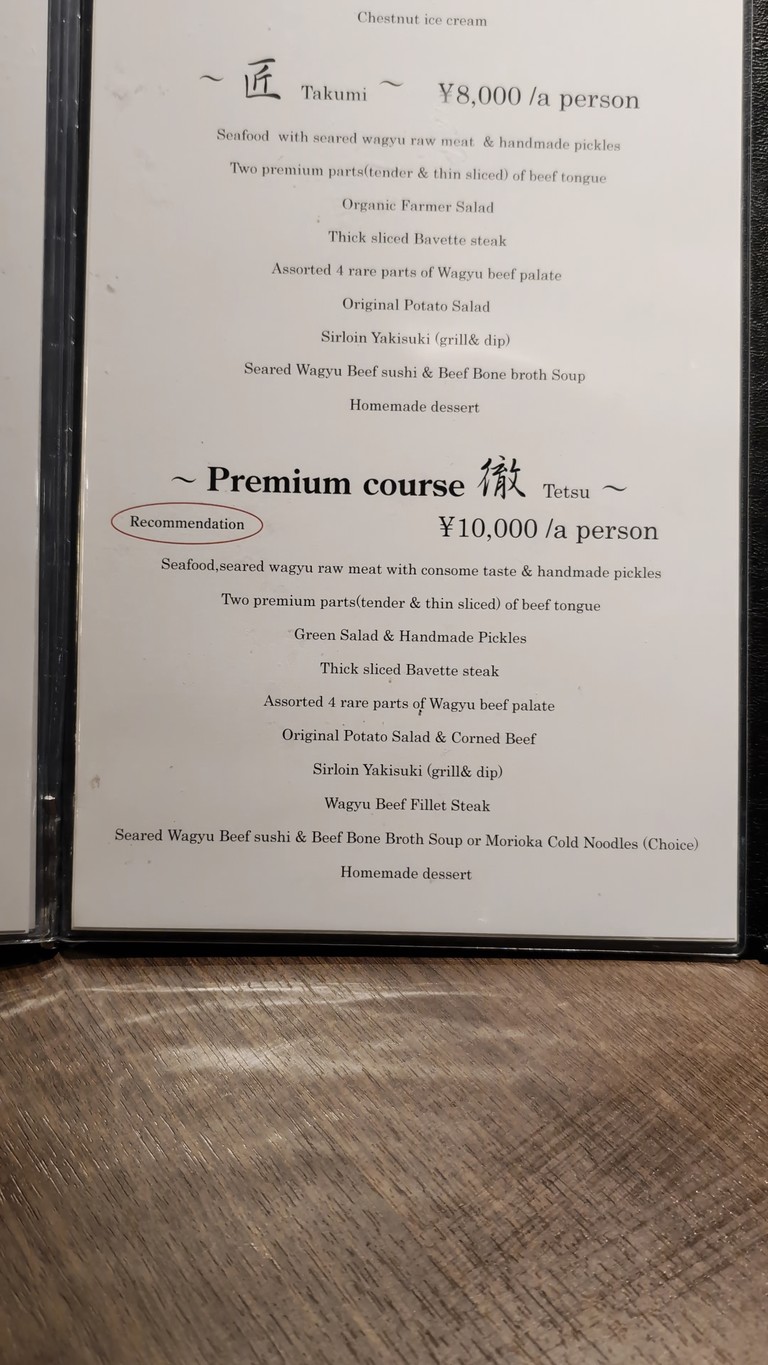 Chestnut ice cream

~ 匠 Takumi ~ ¥8,000 /a person

Seafood with seared wagyu raw meat & handmade pickles
Two premium parts(tender & thin sliced) of beef tongue
Organic Farmer Salad
Thick sliced Bavette steak
Assorted 4 rare parts of Wagyu beef palate
Original Potato Salad
Sirloin Yakisuki (grill& dip)
Seared Wagyu Beef sushi & Beef Bone broth Soup
Homemade dessert

~ Premium course 徹 Tetsu ~
Recommendation
¥10,000 /a person

Seafood,seared wagyu raw meat with consome taste & handmade pickles
Two premium parts(tender & thin sliced) of beef tongue
Green Salad & Handmade Pickles
Thick sliced Bavette steak
Assorted 4 rare parts of Wagyu beef palate
Original Potato Salad & Corned Beef
Sirloin Yakisuki (grill& dip)
Wagyu Beef Fillet Steak
Seared Wagyu Beef sushi & Beef Bone Broth Soup or Morioka Cold Noodles (Choice)
Homemade dessert